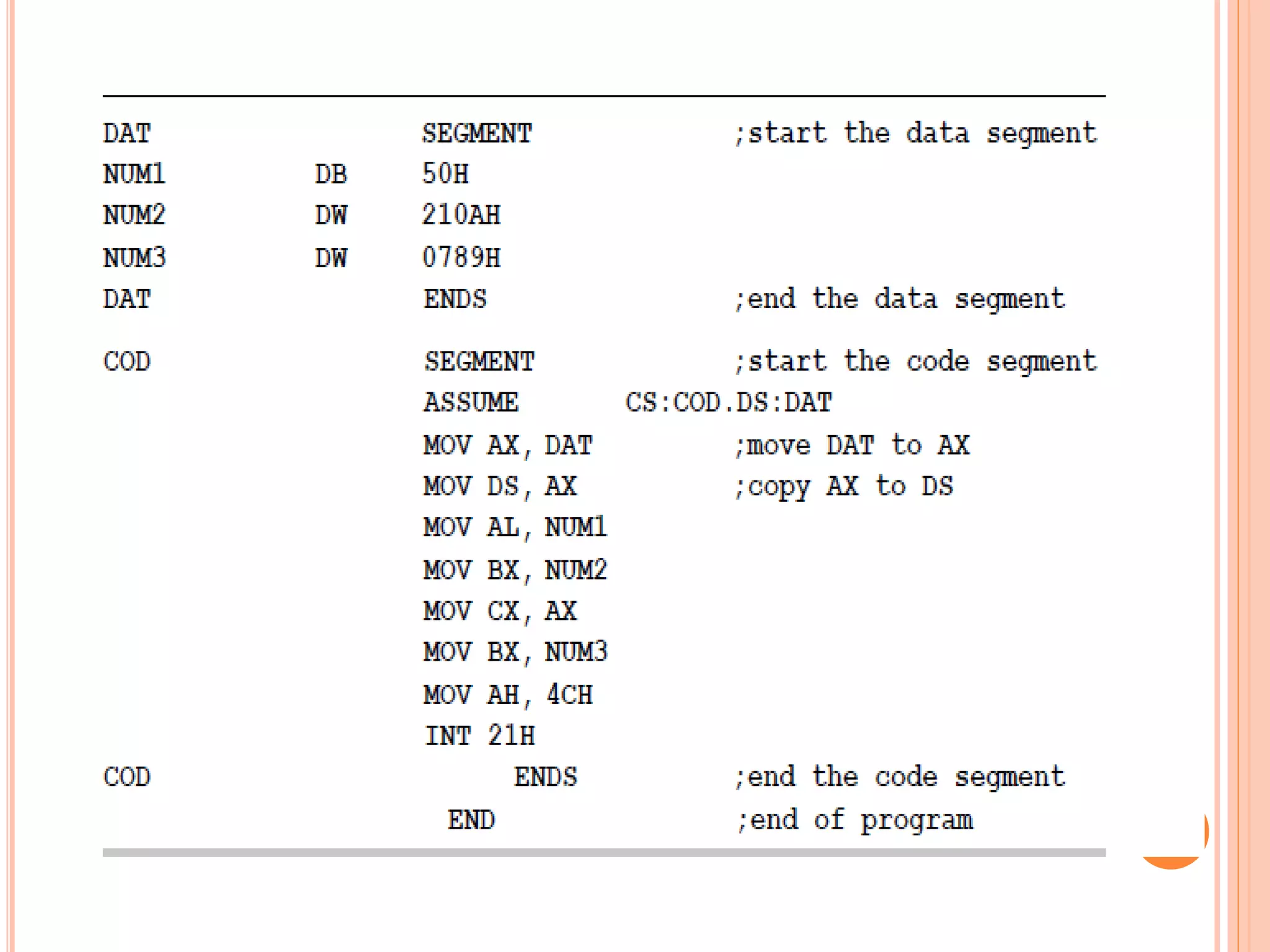 DAT SEGMENT ;start the data segment
NUM1 DB 50H
NUM2 DW 210AH
NUM3 DW 0789H
DAT ENDS ;end the data segment

COD SEGMENT ;start the code segment
ASSUME CS:COD.DS:DAT
MOV AX, DAT ;move DAT to AX
MOV DS, AX ;copy AX to DS
MOV AL, NUM1
MOV BX, NUM2
MOV CX, AX
MOV BX, NUM3
MOV AH, 4CH
INT 21H
COD ENDS ;end the code segment
END ;end of program